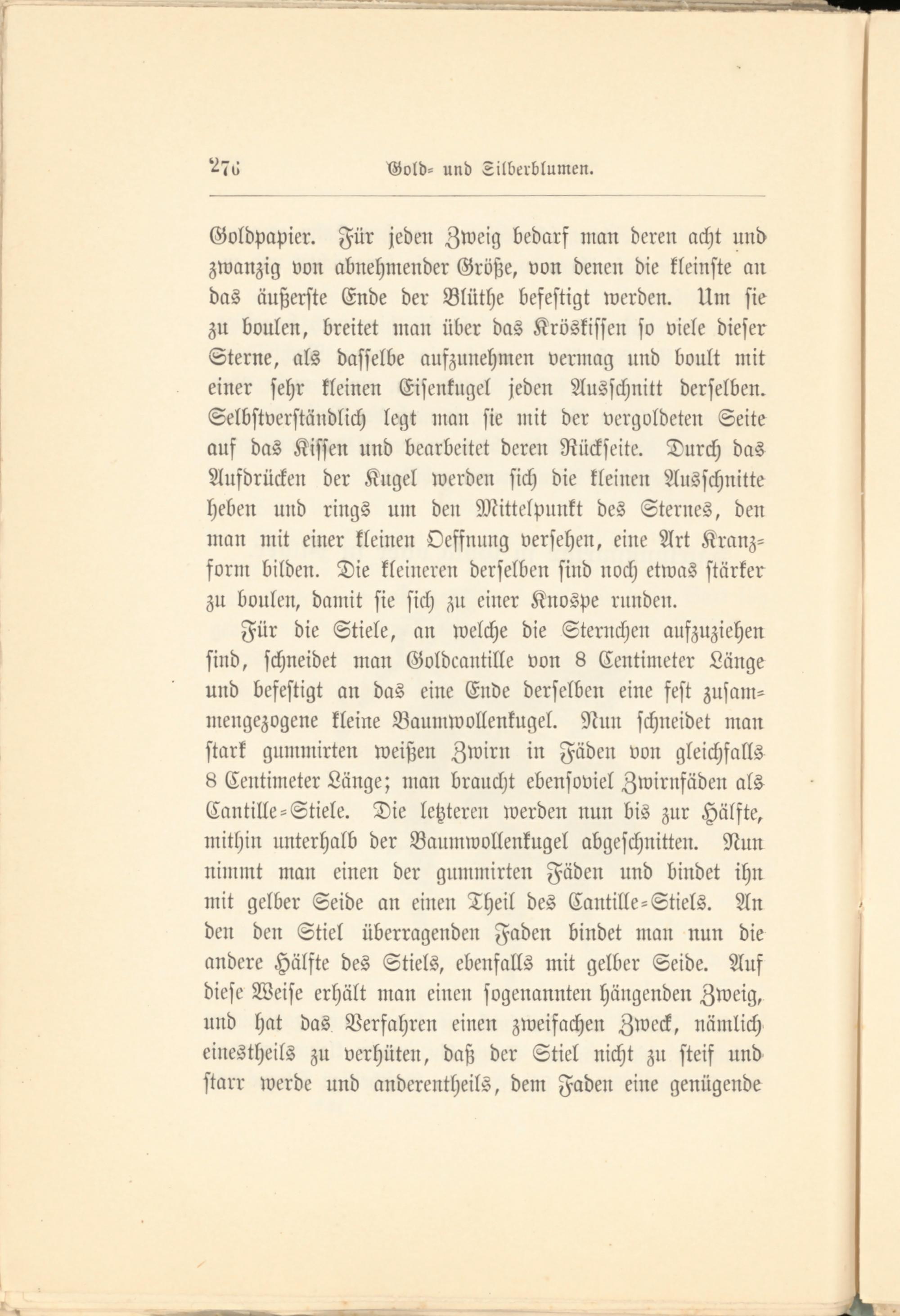 276 Gold- und Silberblumen.

Goldpapier. Für jeden Zweig bedarf man deren acht und zwanzig von abnehmender Größe, von denen die kleinste an das äußerste Ende der Blüthe befestigt werden. Um sie zu boulen, breitet man über das Kröskissen so viele dieser Sterne, als dasselbe aufzunehmen vermag und boult mit einer sehr kleinen Eisenkugel jeden Ausschnitt derselben. Selbstverständlich legt man sie mit der vergoldeten Seite auf das Kissen und bearbeitet deren Rückseite. Durch das Aufdrücken der Kugel werden sich die kleinen Ausschnitte heben und rings um den Mittelpunkt des Sternes, den man mit einer kleinen Oeffnung versehen, eine Art Kranzform bilden. Die kleineren derselben sind noch etwas stärker zu boulen, damit sie sich zu einer Knospe runden.

Für die Stiele, an welche die Sternchen aufzuziehen sind, schneidet man Goldcantille von 8 Centimeter Länge und befestigt an das eine Ende derselben eine fest zusammengezogene kleine Baumwollenkugel. Nun schneidet man stark gummirten weißen Zwirn in Fäden von gleichfalls 8 Centimeter Länge; man braucht ebensoviel Zwirnfäden als Cantille-Stiele. Die letzteren werden nun bis zur Hälfte, mithin unterhalb der Baumwollenkugel abgeschnitten. Nun nimmt man einen der gummirten Fäden und bindet ihn mit gelber Seide an einen Theil des Cantille-Stiels. An den den Stiel überragenden Faden bindet man nun die andere Hälfte des Stiels, ebenfalls mit gelber Seide. Auf diese Weise erhält man einen sogenannten hängenden Zweig, und hat das Verfahren einen zweifachen Zweck, nämlich einestheils zu verhüten, daß der Stiel nicht zu steif und starr werde und anderentheils, dem Faden eine genügende